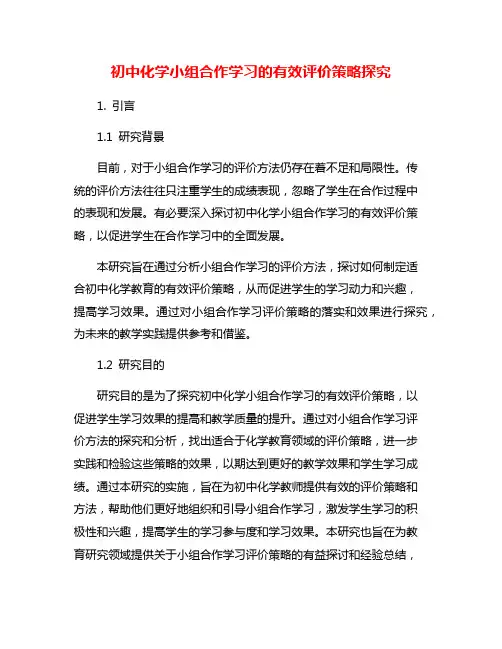 初中化学小组合作学习的有效评价策略探究

1. 引言

1.1 研究背景

目前，对于小组合作学习的评价方法仍存在着不足和局限性。传统的评价方法往往只注重学生的成绩表现，忽略了学生在合作过程中的表现和发展。有必要深入探讨初中化学小组合作学习的有效评价策略，以促进学生在合作学习中的全面发展。

本研究旨在通过分析小组合作学习的评价方法，探讨如何制定适合初中化学教育的有效评价策略，从而促进学生的学习动力和兴趣，提高学习效果。通过对小组合作学习评价策略的落实和效果进行探究，为未来的教学实践提供参考和借鉴。

1.2 研究目的

研究目的是为了探究初中化学小组合作学习的有效评价策略，以促进学生学习效果的提高和教学质量的提升。通过对小组合作学习评价方法的探究和分析，找出适合于化学教育领域的评价策略，进一步实践和检验这些策略的效果，以期达到更好的教学效果和学生学习成绩。通过本研究的实施，旨在为初中化学教师提供有效的评价策略和方法，帮助他们更好地组织和引导小组合作学习，激发学生学习的积极性和兴趣，提高学生的学习参与度和学习效果。本研究也旨在为教育研究领域提供关于小组合作学习评价策略的有益探讨和经验总结，